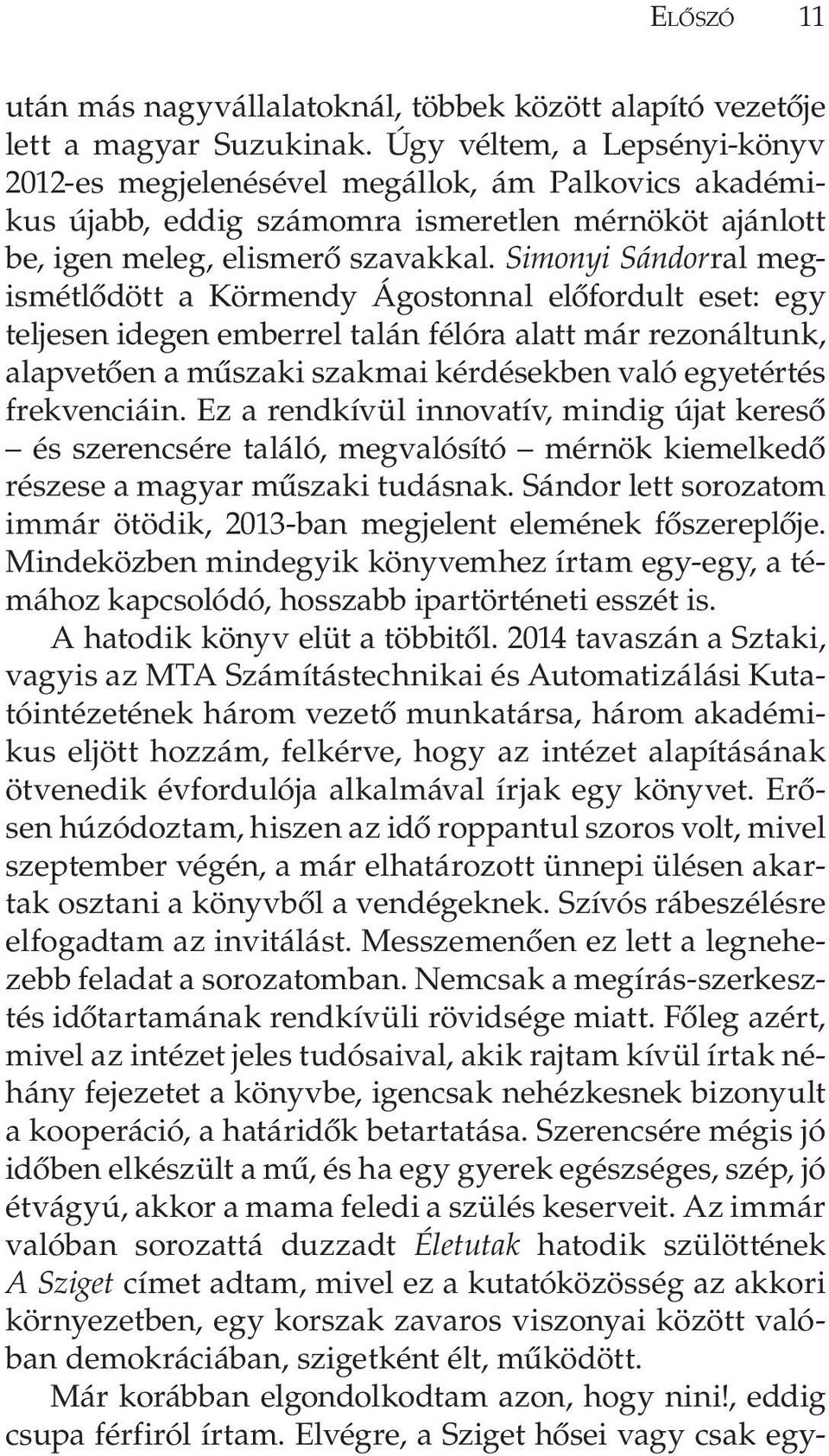 ELŐSZÓ 11

után más nagyvállalatoknál, többek között alapító vezetője lett a magyar Suzukinak. Úgy véltem, a Lepsényi-könyv 2012-es megjelenésével megállok, ám Palkovics akadémikus újabb, eddig számomra ismeretlen mérnököt ajánlott be, igen meleg, elismerő szavakkal. Simonyi Sándorral megismétlődött a Körmendy Ágostonnal előfordult eset: egy teljesen idegen emberrel talán félóra alatt már rezonáltunk, alapvetően a műszaki szakmai kérdésekben való egyetértés frekvenciáin. Ez a rendkívül innovatív, mindig újat kereső – és szerencsére találó, megvalósító – mérnök kiemelkedő részese a magyar műszaki tudásnak. Sándor lett sorozatom immár ötödik, 2013-ban megjelent elemének főszereplője. Mindeközben mindegyik könyvemhez írtam egy-egy, a témához kapcsolódó, hosszabb ipartörténeti esszét is.

A hatodik könyv elüt a többitől. 2014 tavaszán a Sztaki, vagyis az MTA Számítástechnikai és Automatizálási Kutatóintézetének három vezető munkatársa, három akadémikus eljött hozzám, felkérve, hogy az intézet alapításának ötvenedik évfordulója alkalmával írjak egy könyvet. Erősen húzódoztam, hiszen az idő roppantul szoros volt, mivel szeptember végén, a már elhatározott ünnepi ülésen akartak osztani a könyvből a vendégeknek. Szívós rábeszélésre elfogadtam az invitálást. Messzemenően ez lett a legnehezebb feladat a sorozatomban. Nemcsak a megírás-szerkesztés időtartamának rendkívüli rövidsége miatt. Főleg azért, mivel az intézet jeles tudósaival, akik rajtam kívül írtak néhány fejezetet a könyvbe, igencsak nehézkesnek bizonyult a kooperáció, a határidők betartatása. Szerencsére mégis jó időben elkészült a mű, és ha egy gyerek egészséges, szép, jó étvágyú, akkor a mama feledi a szülés keserveit. Az immár valóban sorozattá duzzadt Életutak hatodik szülöttének A Sziget címet adtam, mivel ez a kutatóközösség az akkori környezetben, egy korszak zavaros viszonyai között valóban demokráciában, szigetként élt, működött.

Már korábban elgondolkodtam azon, hogy nini!, eddig csupa férfiról írtam. Elvégre, a Sziget hősei vagy csak egy-